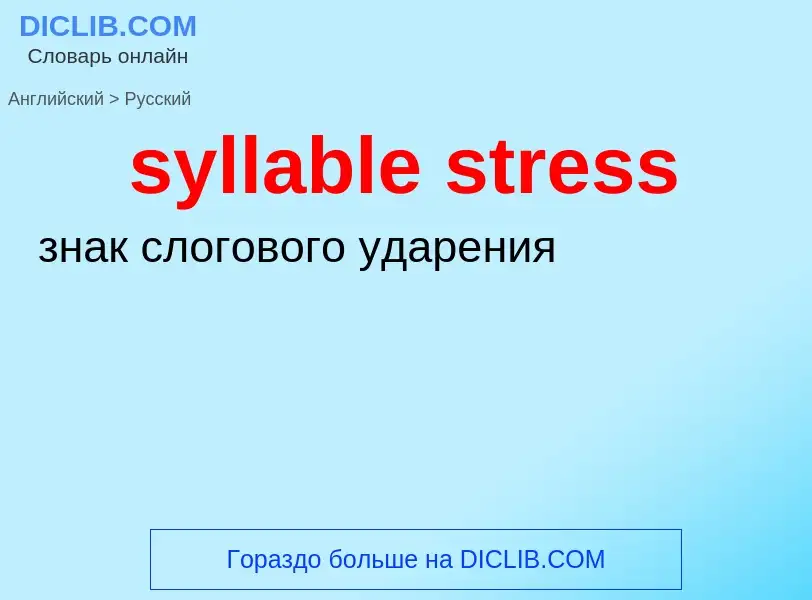 DICLIB.COM
Словарь онлайн

Английский > Русский

syllable stress

знак слогового ударения

Гораздо больше на DICLIB.COM